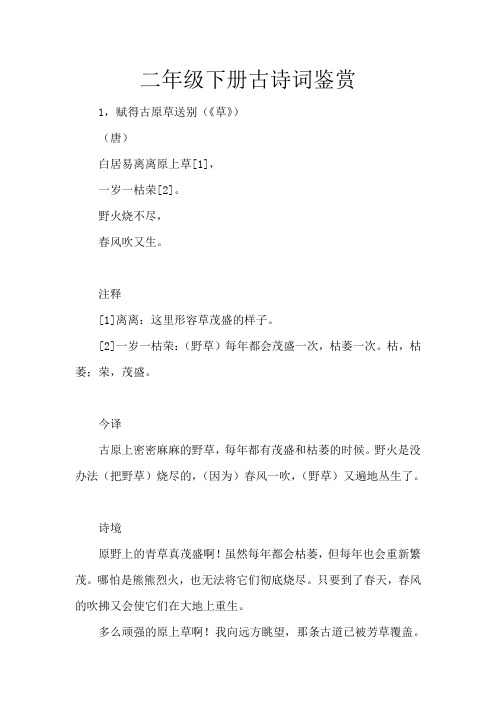 二年级下册古诗词鉴赏

1，赋得古原草送别（《草》）

（唐）

白居易离离原上草[1]，

一岁一枯荣[2]。

野火烧不尽，

春风吹又生。

注释

[1]离离：这里形容草茂盛的样子。

[2]一岁一枯荣：（野草）每年都会茂盛一次，枯萎一次。枯，枯萎；荣，茂盛。

今译

古原上密密麻麻的野草，每年都有茂盛和枯萎的时候。野火是没办法（把野草）烧尽的，（因为）春风一吹，（野草）又遍地丛生了。

诗境

原野上的青草真茂盛啊！虽然每年都会枯萎，但每年也会重新繁茂。哪怕是熊熊烈火，也无法将它们彻底烧尽。只要到了春天，春风的吹拂又会使它们在大地上重生。

多么顽强的原上草啊！我向远方眺望，那条古道已被芳草覆盖。